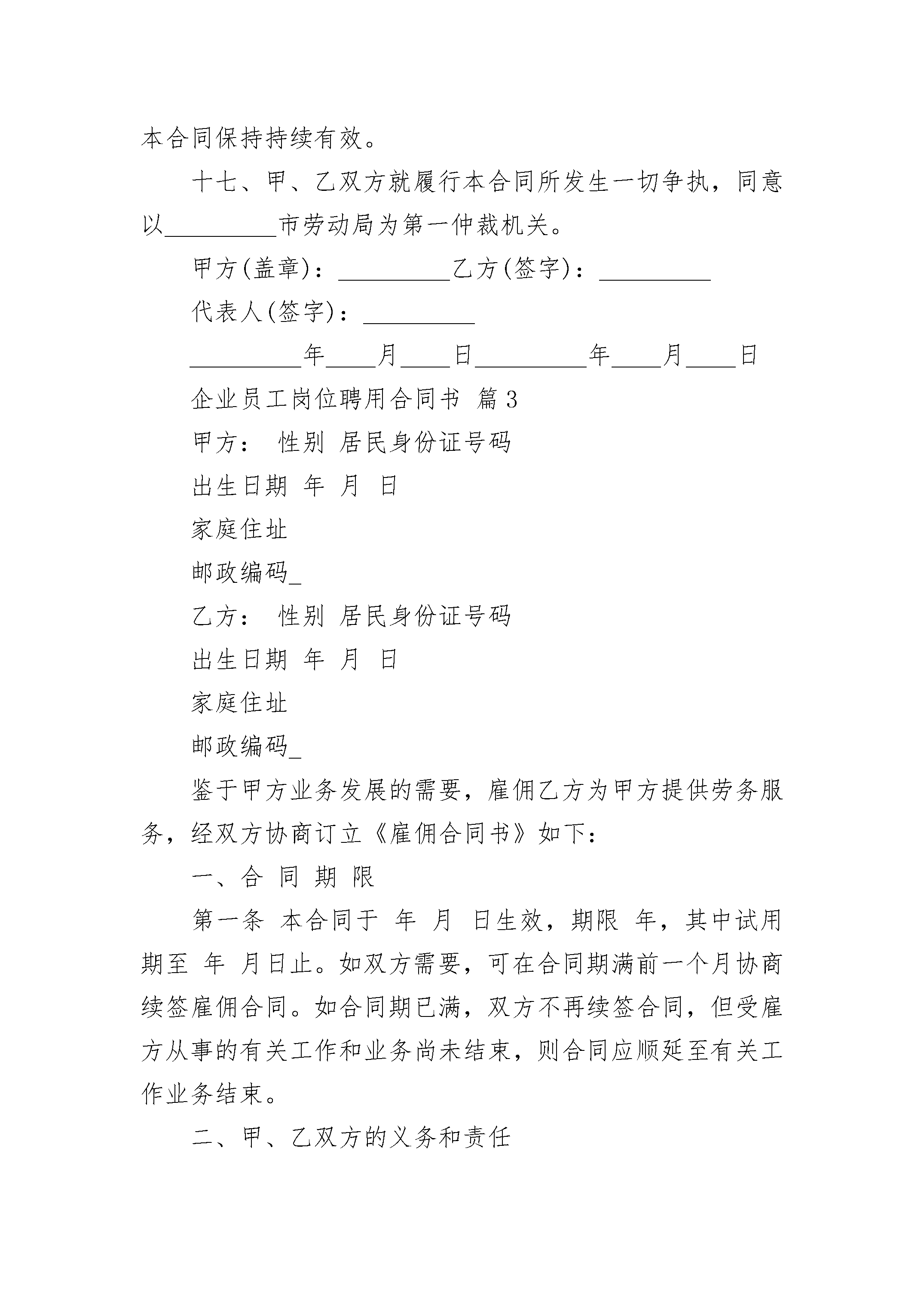 本合同保持持续有效。

十七、甲、乙双方就履行本合同所发生一切争执，同意以__________市劳动局为第一仲裁机关。

甲方(盖章)：__________乙方(签字)：__________

代表人(签字)：__________

__________年____月____日__________年____月____日

企业员工岗位聘用合同书 篇3

甲方： 性别 居民身份证号码

出生日期 年 月 日

家庭住址

邮政编码_

乙方： 性别 居民身份证号码

出生日期 年 月 日

家庭住址

邮政编码_

鉴于甲方业务发展的需要，雇佣乙方为甲方提供劳务服务，经双方协商订立《雇佣合同书》如下：

一、合 同 期 限

第一条 本合同于 年 月 日生效，期限 年，其中试用期至 年 月日止。如双方需要，可在合同期满前一个月协商续签雇佣合同。如合同期已满，双方不再续签合同，但受雇方从事的有关工作和业务尚未结束，则合同应顺延至有关工作业务结束。

二、甲、乙双方的义务和责任